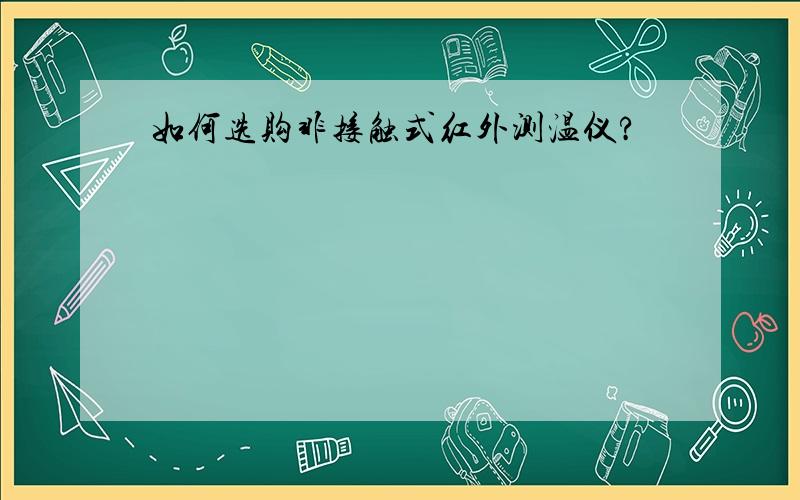 如何选购非接触式红外测温仪?